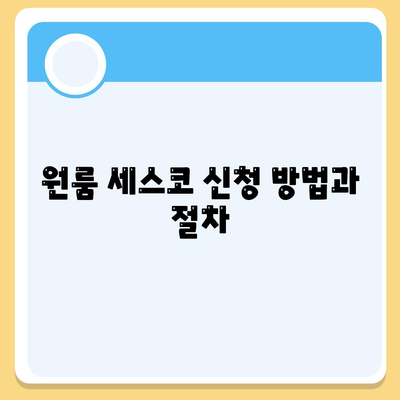 원룸 세스코 신청 방법과 절차